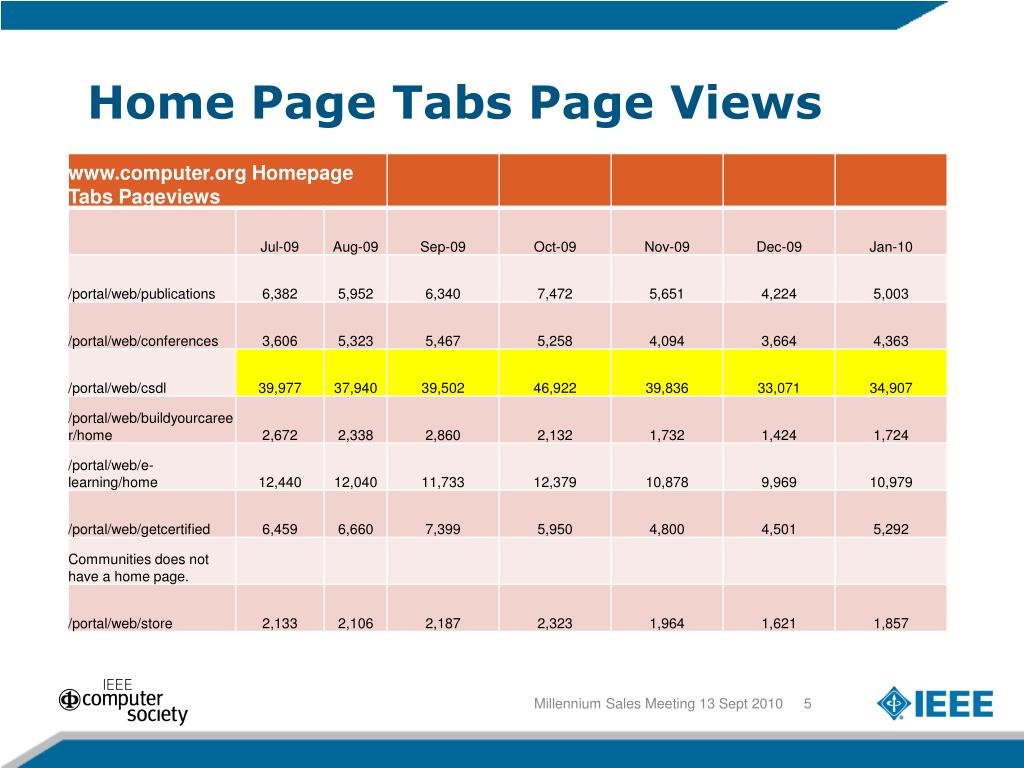 Home Page Tabs Page Views

| www.computer.org Homepage Tabs Pageviews | | | | | | | |
|---|---|---|---|---|---|---|---|
| | Jul-09 | Aug-09 | Sep-09 | Oct-09 | Nov-09 | Dec-09 | Jan-10 |
| /portal/web/publications | 6,382 | 5,952 | 6,340 | 7,472 | 5,651 | 4,224 | 5,003 |
| /portal/web/conferences | 3,606 | 5,323 | 5,467 | 5,258 | 4,094 | 3,664 | 4,363 |
| /portal/web/csdl | 39,977 | 37,940 | 39,502 | 46,922 | 39,836 | 33,071 | 34,907 |
| /portal/web/buildyourcareer/home | 2,672 | 2,338 | 2,860 | 2,132 | 1,732 | 1,424 | 1,724 |
| /portal/web/e-learning/home | 12,440 | 12,040 | 11,733 | 12,379 | 10,878 | 9,969 | 10,979 |
| /portal/web/getcertified | 6,459 | 6,660 | 7,399 | 5,950 | 4,800 | 4,501 | 5,292 |
| Communities does not have a home page. | | | | | | | |
| /portal/web/store | 2,133 | 2,106 | 2,187 | 2,323 | 1,964 | 1,621 | 1,857 |

IEEE computer society

Millennium Sales Meeting 13 Sept 2010 5

IEEE